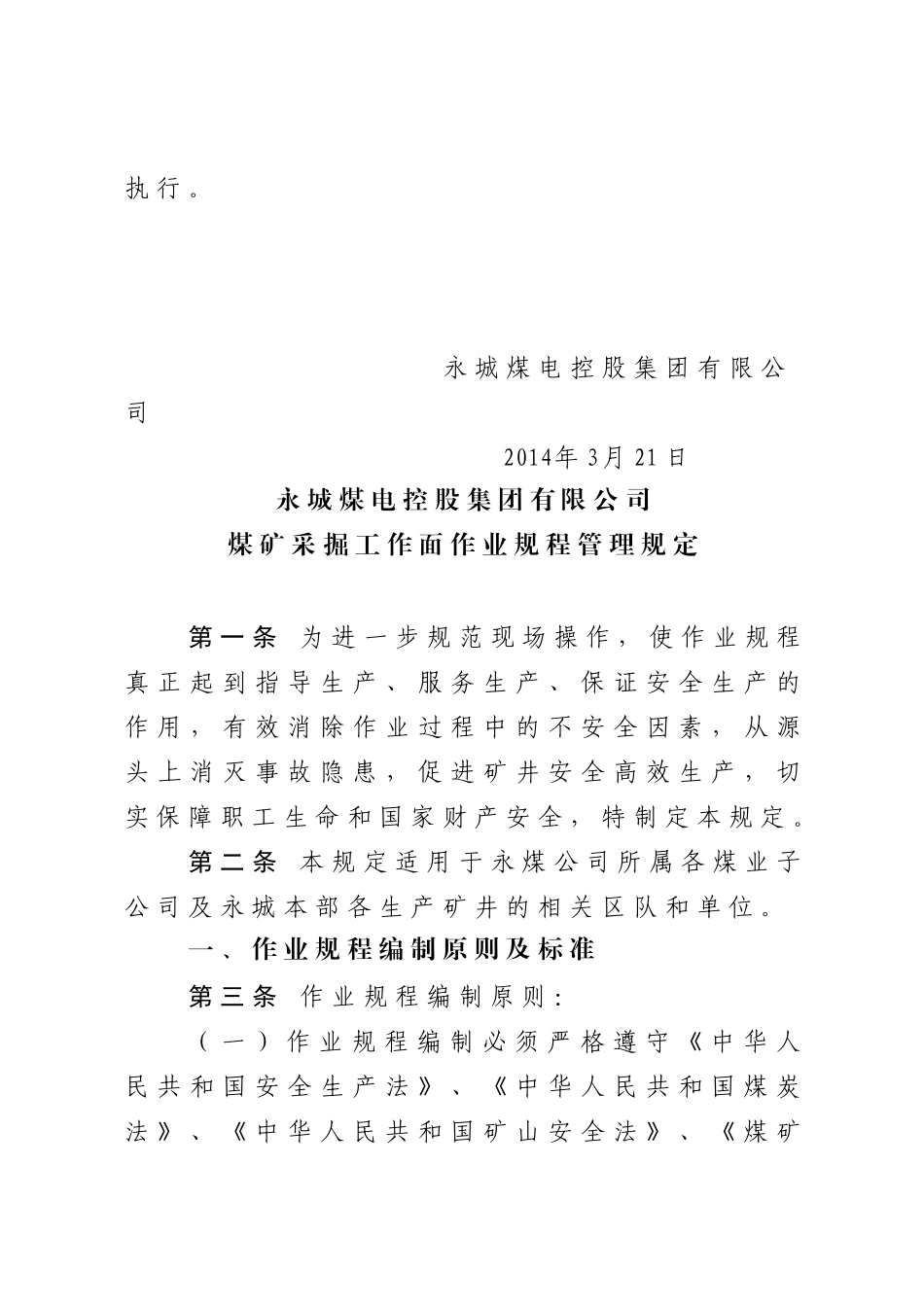 执行。

永城煤电控股集团有限公司

2014年3月21日

永城煤电控股集团有限公司
煤矿采掘工作面作业规程管理规定

第一条 为进一步规范现场操作，使作业规程真正起到指导生产、服务生产、保证安全生产的作用，有效消除作业过程中的不安全因素，从源头上消灭事故隐患，促进矿井安全高效生产，切实保障职工生命和国家财产安全，特制定本规定。

第二条 本规定适用于永煤公司所属各煤业子公司及永城本部各生产矿井的相关区队和单位。

一、作业规程编制原则及标准

第三条 作业规程编制原则：

（一）作业规程编制必须严格遵守《中华人民共和国安全生产法》、《中华人民共和国煤炭法》、《中华人民共和国矿山安全法》、《煤矿